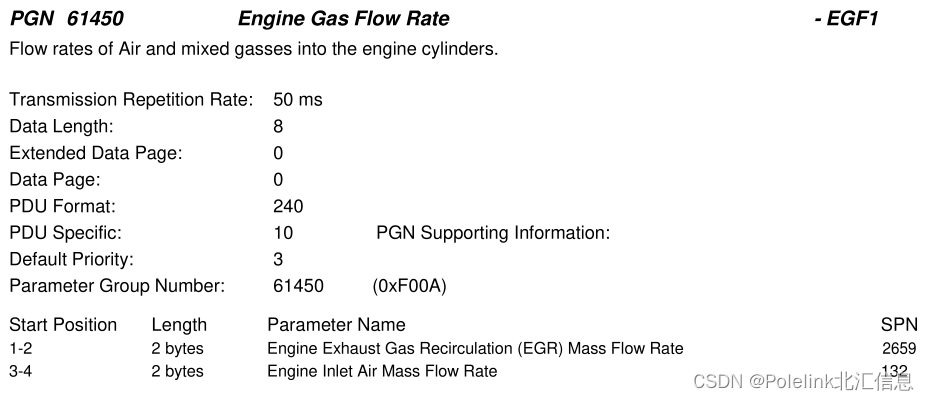 PGN 61450 Engine Gas Flow Rate - EGF1

Flow rates of Air and mixed gasses into the engine cylinders.

Transmission Repetition Rate: 50 ms
Data Length: 8
Extended Data Page: 0
Data Page: 0
PDU Format: 240
PDU Specific: 10 PGN Supporting Information:
Default Priority: 3
Parameter Group Number: 61450 (0xF00A)

| Start Position | Length | Parameter Name | SPN |
|---|---|---|---|
| 1-2 | 2 bytes | Engine Exhaust Gas Recirculation (EGR) Mass Flow Rate | 2659 |
| 3-4 | 2 bytes | Engine Inlet Air Mass Flow Rate | 132 |

CSDN @Polelink北汇信息